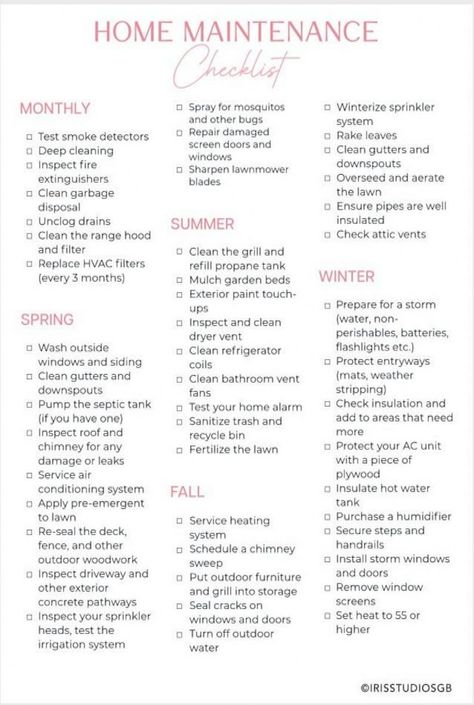 HOME MAINTENANCE
Checklist

MONTHLY

□ Test smoke detectors
□ Deep cleaning
□ Inspect fire extinguishers
□ Clean garbage disposal
□ Unclog drains
□ Clean the range hood and filter
□ Replace HVAC filters (every 3 months)

SPRING

□ Wash outside windows and siding
□ Clean gutters and downspouts
□ Pump the septic tank (if you have one)
□ Inspect roof and chimney for any damage or leaks
□ Service air conditioning system
□ Apply pre-emergent to lawn
□ Re-seal the deck, fence, and other outdoor woodwork
□ Inspect driveway and other exterior concrete pathways
□ Inspect your sprinkler heads, test the irrigation system
□ Spray for mosquitos and other bugs
□ Repair damaged screen doors and windows
□ Sharpen lawnmower blades

SUMMER

□ Clean the grill and refill propane tank
□ Mulch garden beds
□ Exterior paint touch-ups
□ Inspect and clean dryer vent
□ Clean refrigerator coils
□ Clean bathroom vent fans
□ Test your home alarm
□ Sanitize trash and recycle bin
□ Fertilize the lawn

FALL

□ Service heating system
□ Schedule a chimney sweep
□ Put outdoor furniture and grill into storage
□ Seal cracks on windows and doors
□ Turn off outdoor water
□ Winterize sprinkler system
□ Rake leaves
□ Clean gutters and downspouts
□ Overseed and aerate the lawn
□ Ensure pipes are well insulated
□ Check attic vents

WINTER

□ Prepare for a storm (water, non-perishables, batteries, flashlights etc.)
□ Protect entryways (mats, weather stripping)
□ Check insulation and add to areas that need more
□ Protect your AC unit with a piece of plywood
□ Insulate hot water tank
□ Purchase a humidifier
□ Secure steps and handrails
□ Install storm windows and doors
□ Remove window screens
□ Set heat to 55 or higher

©IRISSTUDIOSGB